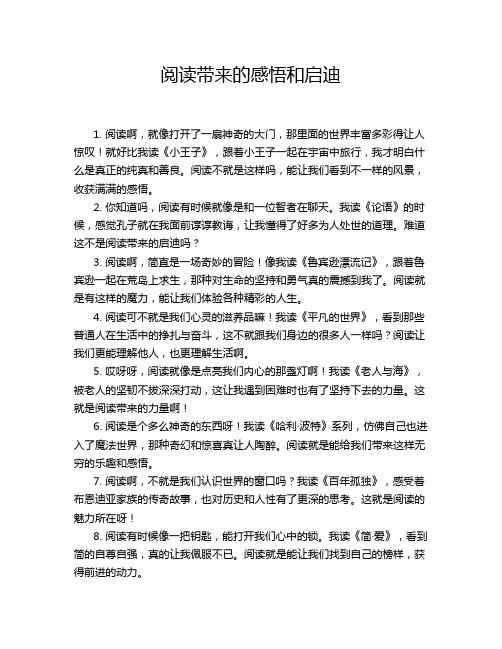 阅读带来的感悟和启迪

1. 阅读啊，就像打开了一扇神奇的大门，那里面的世界丰富多彩得让人惊叹！就好比我读《小王子》，跟着小王子一起在宇宙中旅行，我才明白什么是真正的纯真和善良。阅读不就是这样吗，能让我们看到不一样的风景，收获满满的感悟。

2. 你知道吗，阅读有时候就像是和一位智者在聊天。我读《论语》的时候，感觉孔子就在我面前谆谆教诲，让我懂得了好多为人处世的道理。难道这不是阅读带来的启迪吗？

3. 阅读啊，简直是一场奇妙的冒险！像我读《鲁宾逊漂流记》，跟着鲁宾逊一起在荒岛上求生，那种对生命的坚持和勇气真的震撼到我了。阅读就是有这样的魔力，能让我们体验各种精彩的人生。

4. 阅读可不就是我们心灵的滋养品嘛！我读《平凡的世界》，看到那些普通人在生活中的挣扎与奋斗，这不就跟我们身边的很多人一样吗？阅读让我们更能理解他人，也更理解生活啊。

5. 哎呀呀，阅读就像是点亮我们内心的那盏灯啊！我读《老人与海》，被老人的坚韧不拔深深打动，这让我遇到困难时也有了坚持下去的力量。这就是阅读带来的力量啊！

6. 阅读是个多么神奇的东西呀！我读《哈利·波特》系列，仿佛自己也进入了魔法世界，那种奇幻和惊喜真让人陶醉。阅读就是能给我们带来这样无穷的乐趣和感悟。

7. 阅读啊，不就是我们认识世界的窗口吗？我读《百年孤独》，感受着布恩迪亚家族的传奇故事，也对历史和人性有了更深的思考。这就是阅读的魅力所在呀！

8. 阅读有时候像一把钥匙，能打开我们心中的锁。我读《简·爱》，看到简的自尊自强，真的让我佩服不已。阅读就是能让我们找到自己的榜样，获得前进的动力。